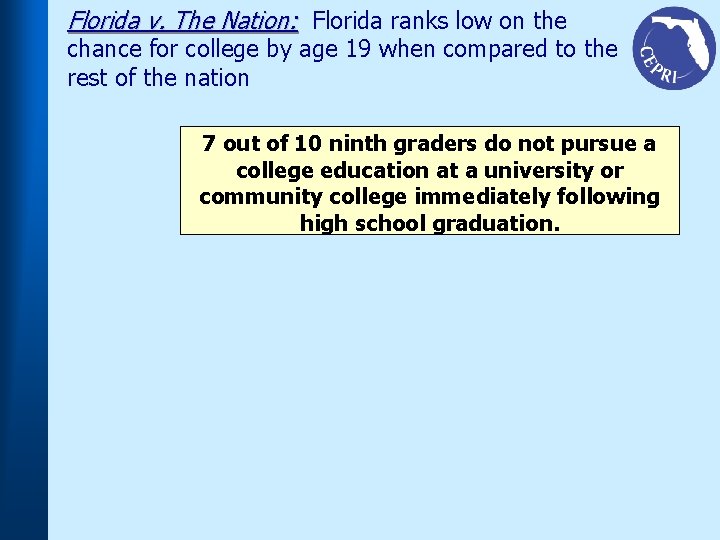 Florida v. The Nation: Florida ranks low on the chance for college by age 19 when compared to the rest of the nation

CEPRI

7 out of 10 ninth graders do not pursue a college education at a university or community college immediately following high school graduation.